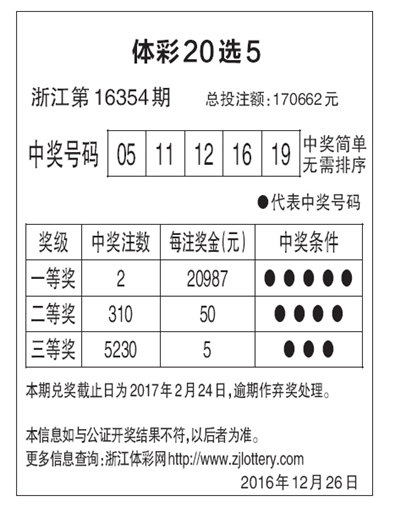 体彩20选5

浙江第16354期 总投注额:170662元

中奖号码

| 05 | 11 | 12 | 16 | 19 |
|---|---|---|---|---|

中奖简单 无需排序

●代表中奖号码

| 奖级 | 中奖注数 | 每注奖金(元) | 中奖条件 |
|---|---|---|---|
| 一等奖 | 2 | 20987 | ●●●●● |
| 二等奖 | 310 | 50 | ●●●● |
| 三等奖 | 5230 | 5 | ●●● |

本期兑奖截止日为2017年2月24日,逾期作弃奖处理。

本信息如与公证开奖结果不符,以后者为准。
更多信息查询:浙江体彩网http://www.zjlottery.com
2016年12月26日